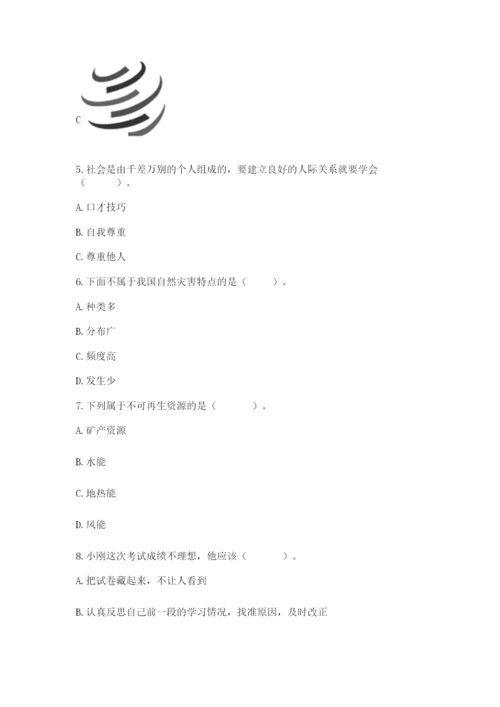 C

5. 社会是由千差万别的个人组成的，要建立良好的人际关系就要学会（　　）。

A. 口才技巧

B. 自我尊重

C. 尊重他人

6. 下面不属于我国自然灾害特点的是（　　）。

A. 种类多

B. 分布广

C. 频度高

D. 发生少

7. 下列属于不可再生资源的是（　　）。

A. 矿产资源

B. 水能

C. 地热能

D. 风能

8. 小刚这次考试成绩不理想，他应该（　　）。

A. 把试卷藏起来，不让人看到

B. 认真反思自己前一段的学习情况，找准原因，及时改正